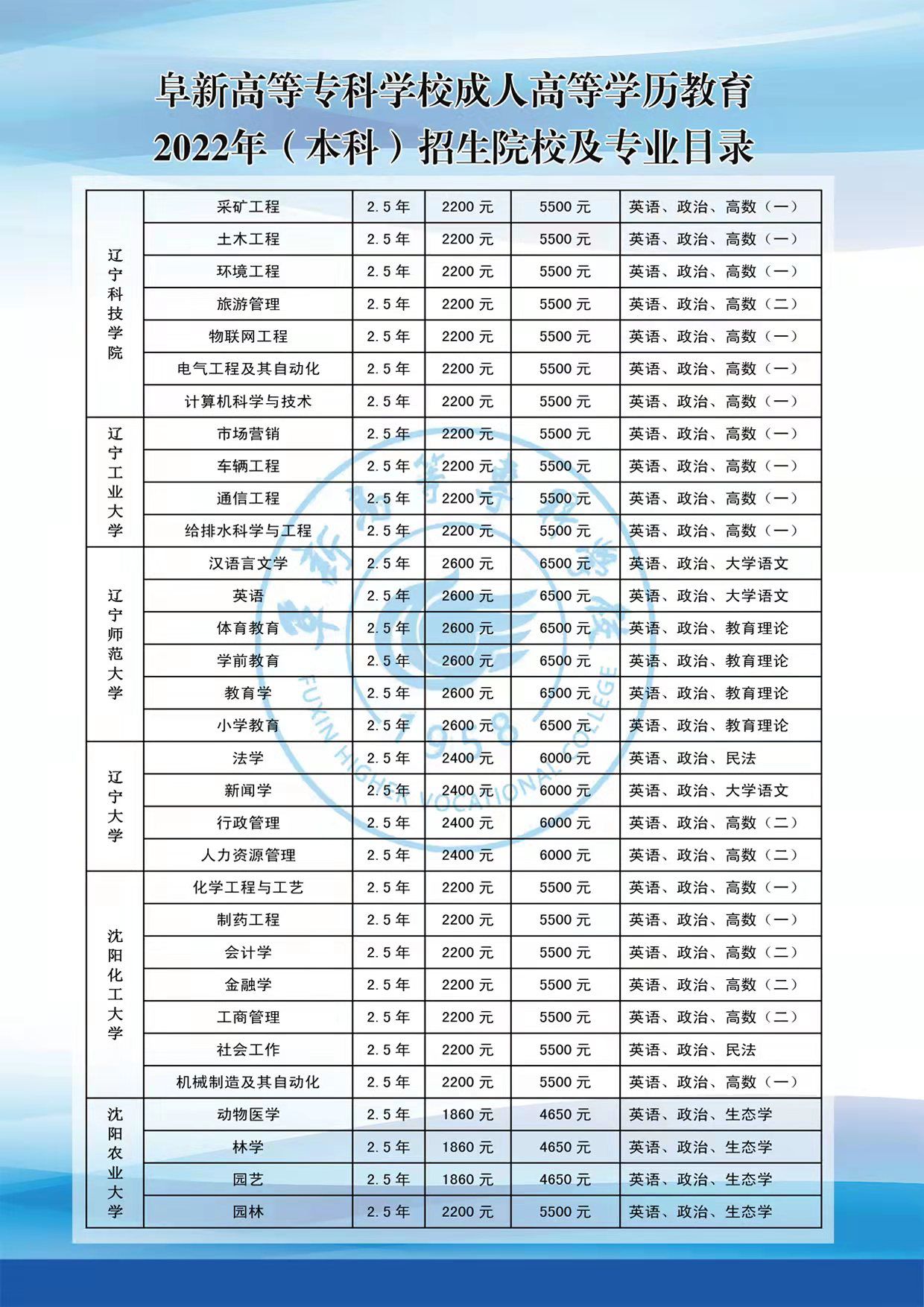 阜新高等专科学校成人高等学历教育
2022年（本科）招生院校及专业目录

| | | | | | |
|---|---|---|---|---|---|
| 辽宁科技学院 | 采矿工程 | 2.5年 | 2200元 | 5500元 | 英语、政治、高数（一） |
| | 土木工程 | 2.5年 | 2200元 | 5500元 | 英语、政治、高数（一） |
| | 环境工程 | 2.5年 | 2200元 | 5500元 | 英语、政治、高数（一） |
| | 旅游管理 | 2.5年 | 2200元 | 5500元 | 英语、政治、高数（二） |
| | 物联网工程 | 2.5年 | 2200元 | 5500元 | 英语、政治、高数（一） |
| | 电气工程及其自动化 | 2.5年 | 2200元 | 5500元 | 英语、政治、高数（一） |
| | 计算机科学与技术 | 2.5年 | 2200元 | 5500元 | 英语、政治、高数（一） |
| 辽宁工业大学 | 市场营销 | 2.5年 | 2200元 | 5500元 | 英语、政治、高数（一） |
| | 车辆工程 | 2.5年 | 2200元 | 5500元 | 英语、政治、高数（一） |
| | 通信工程 | 2.5年 | 2200元 | 5500元 | 英语、政治、高数（一） |
| | 给排水科学与工程 | 2.5年 | 2200元 | 5500元 | 英语、政治、高数（一） |
| 辽宁师范大学 | 汉语言文学 | 2.5年 | 2600元 | 6500元 | 英语、政治、大学语文 |
| | 英语 | 2.5年 | 2600元 | 6500元 | 英语、政治、大学语文 |
| | 体育教育 | 2.5年 | 2600元 | 6500元 | 英语、政治、教育理论 |
| | 学前教育 | 2.5年 | 2600元 | 6500元 | 英语、政治、教育理论 |
| | 教育学 | 2.5年 | 2600元 | 6500元 | 英语、政治、教育理论 |
| | 小学教育 | 2.5年 | 2600元 | 6500元 | 英语、政治、教育理论 |
| 辽宁大学 | 法学 | 2.5年 | 2400元 | 6000元 | 英语、政治、民法 |
| | 新闻学 | 2.5年 | 2400元 | 6000元 | 英语、政治、大学语文 |
| | 行政管理 | 2.5年 | 2400元 | 6000元 | 英语、政治、高数（二） |
| | 人力资源管理 | 2.5年 | 2400元 | 6000元 | 英语、政治、高数（二） |
| 沈阳化工大学 | 化学工程与工艺 | 2.5年 | 2200元 | 5500元 | 英语、政治、高数（一） |
| | 制药工程 | 2.5年 | 2200元 | 5500元 | 英语、政治、高数（一） |
| | 会计学 | 2.5年 | 2200元 | 5500元 | 英语、政治、高数（二） |
| | 金融学 | 2.5年 | 2200元 | 5500元 | 英语、政治、高数（二） |
| | 工商管理 | 2.5年 | 2200元 | 5500元 | 英语、政治、高数（二） |
| | 社会工作 | 2.5年 | 2200元 | 5500元 | 英语、政治、民法 |
| | 机械制造及其自动化 | 2.5年 | 2200元 | 5500元 | 英语、政治、高数（一） |
| 沈阳农业大学 | 动物医学 | 2.5年 | 1860元 | 4650元 | 英语、政治、生态学 |
| | 林学 | 2.5年 | 1860元 | 4650元 | 英语、政治、生态学 |
| | 园艺 | 2.5年 | 1860元 | 4650元 | 英语、政治、生态学 |
| | 园林 | 2.5年 | 2200元 | 5500元 | 英语、政治、生态学 |

阜新高等专科学校 FUXIN HIGHER VOCATIONAL COLLEGE 1958